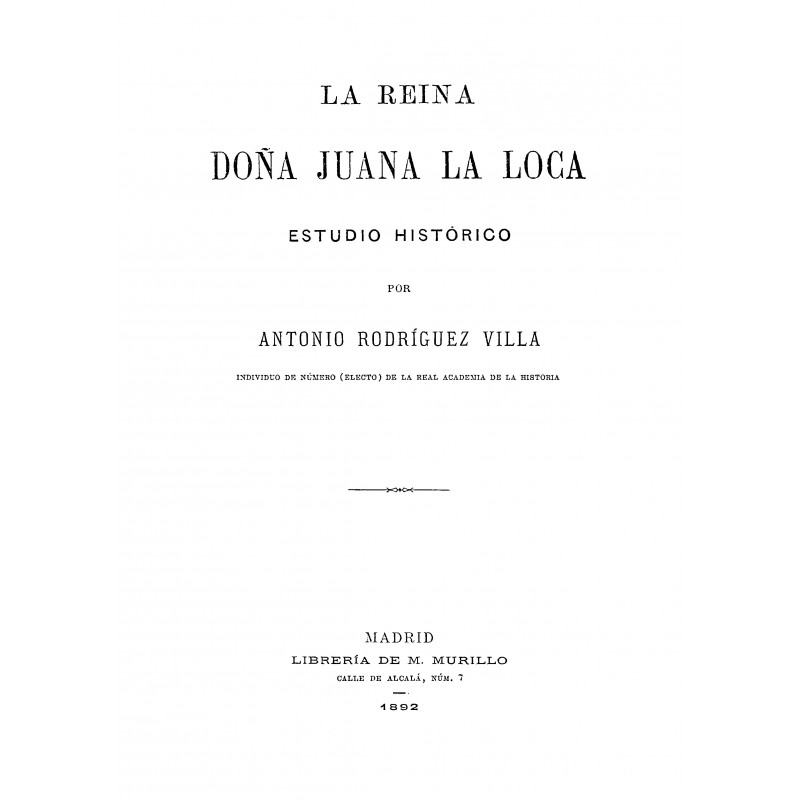 LA REINA

DOÑA JUANA LA LOCA

ESTUDIO HISTÓRICO

POR

ANTONIO RODRÍGUEZ VILLA

INDIVIDUO DE NÚMERO (ELECTO) DE LA REAL ACADEMIA DE LA HISTORIA

MADRID
LIBRERÍA DE M. MURILLO
CALLE DE ALCALÁ, NÚM. 7

1892